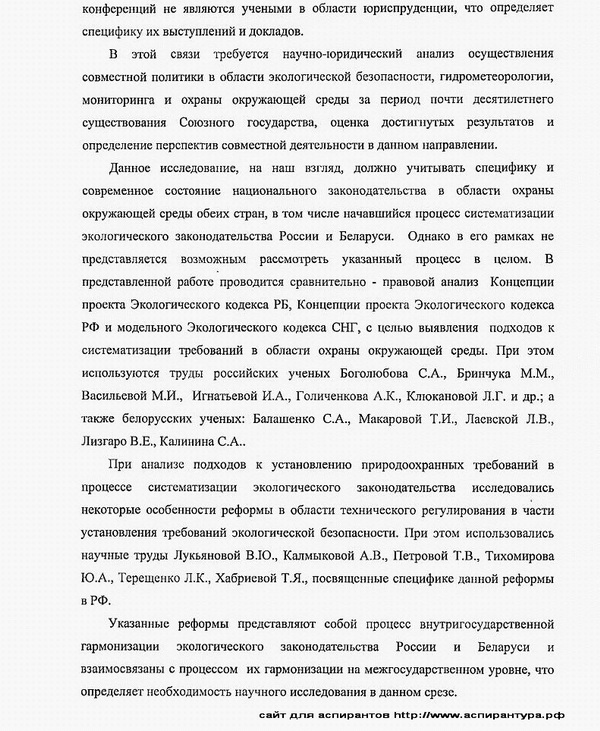 конференций не являются учеными в области юриспруденции, что определяет специфику их выступлений и докладов.

В этой связи требуется научно-юридический анализ осуществления совместной политики в области экологической безопасности, гидрометеорологии, мониторинга и охраны окружающей среды за период почти десятилетнего существования Союзного государства, оценка достигнутых результатов и определение перспектив совместной деятельности в данном направлении.

Данное исследование, на наш взгляд, должно учитывать специфику и современное состояние национального законодательства в области охраны окружающей среды обеих стран, в том числе начавшийся процесс систематизации экологического законодательства России и Беларуси. Однако в его рамках не представляется возможным рассмотреть указанный процесс в целом. В представленной работе проводится сравнительно - правовой анализ Концепции проекта Экологического кодекса РБ, Концепции проекта Экологического кодекса РФ и модельного Экологического кодекса СНГ, с целью выявления подходов к систематизации требований в области охраны окружающей среды. При этом используются труды российских ученых Боголюбова С.А., Бринчука М.М., Васильевой М.И., Игнатьевой И.А., Голиченкова А.К., Клюкановой Л.Г. и др.; а также белорусских ученых: Балашенко С.А., Макаровой Т.И., Лаевской Л.В., Лизгаро В.Е., Калинина С.А..

При анализе подходов к установлению природоохранных требований в процессе систематизации экологического законодательства исследовались некоторые особенности реформы в области технического регулирования в части установления требований экологической безопасности. При этом использовались научные труды Лукьяновой В.Ю., Калмыковой А.В., Петровой Т.В., Тихомирова Ю.А., Терещенко Л.К., Хабриевой Т.Я., посвященные специфике данной реформы в РФ.

Указанные реформы представляют собой процесс внутригосударственной гармонизации экологического законодательства России и Беларуси и взаимосвязаны с процессом их гармонизации на межгосударственном уровне, что определяет необходимость научного исследования в данном срезе.

сайт для аспирантов http://www.аспирантура.рф